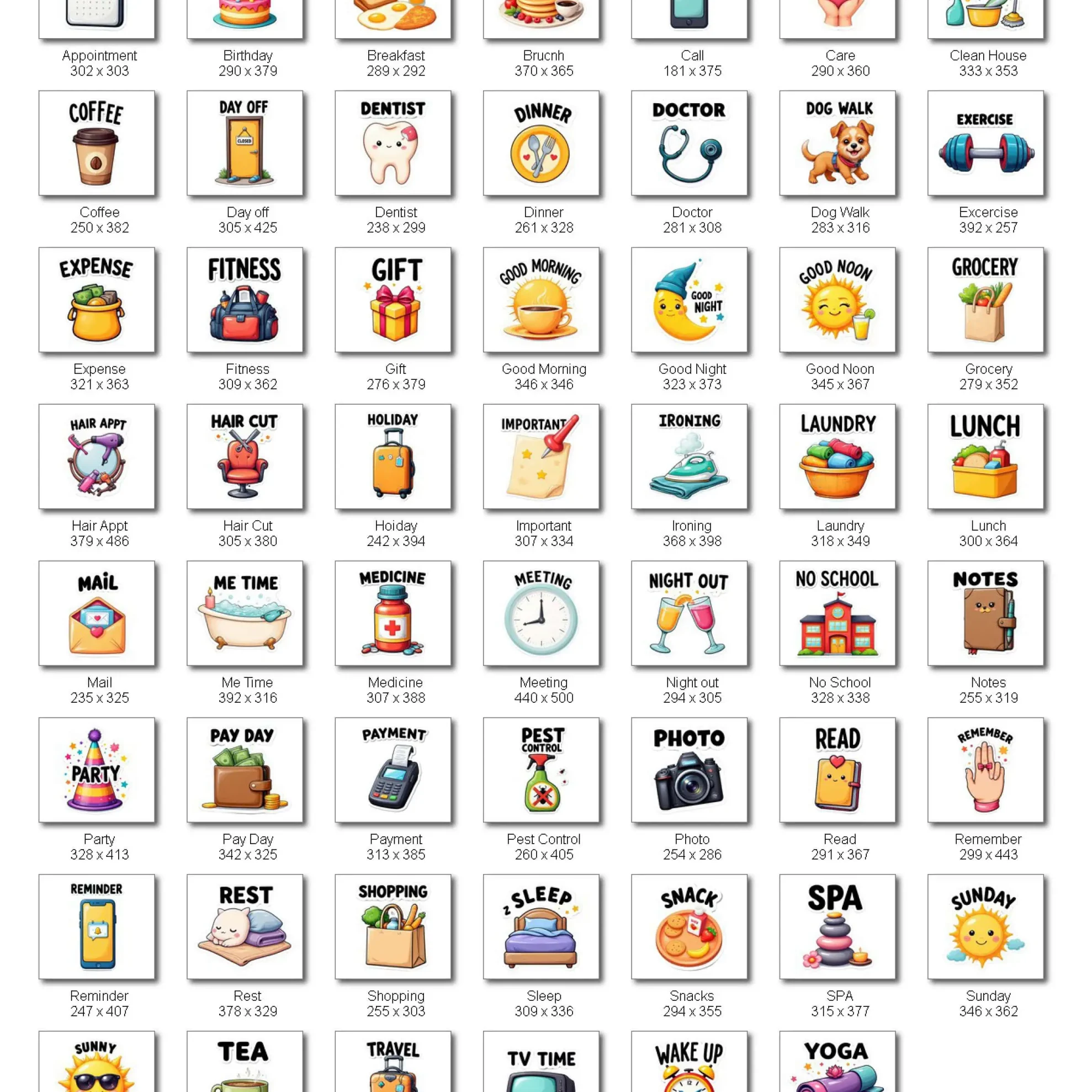 Appointment
302 x 303

Birthday
290 x 379

Breakfast
289 x 292

Brucnh
370 x 365

Call
181 x 375

Care
290 x 360

Clean House
333 x 353

COFFEE
Coffee
250 x 382

DAY OFF
CLOSED
Day off
305 x 425

DENTIST
Dentist
238 x 299

DINNER
Dinner
261 x 328

DOCTOR
Doctor
281 x 308

DOG WALK
Dog Walk
283 x 316

EXERCISE
Excercise
392 x 257

EXPENSE
Expense
321 x 363

FITNESS
Fitness
309 x 362

GIFT
Gift
276 x 379

GOOD MORNING
Good Morning
346 x 346

GOOD NIGHT
Good Night
323 x 373

GOOD NOON
Good Noon
345 x 367

GROCERY
Grocery
279 x 352

HAIR APPT
Hair Appt
379 x 486

HAIR CUT
Hair Cut
305 x 380

HOLIDAY
Hoiday
242 x 394

IMPORTANT
Important
307 x 334

IRONING
Ironing
368 x 398

LAUNDRY
Laundry
318 x 349

LUNCH
Lunch
300 x 364

MAIL
Mail
235 x 325

ME TIME
Me Time
392 x 316

MEDICINE
Medicine
307 x 388

MEETING
Meeting
440 x 500

NIGHT OUT
Night out
294 x 305

NO SCHOOL
No School
328 x 338

NOTES
Notes
255 x 319

PARTY
Party
328 x 413

PAY DAY
Pay Day
342 x 325

PAYMENT
Payment
313 x 385

PEST CONTROL
Pest Control
260 x 405

PHOTO
Photo
254 x 286

READ
Read
291 x 367

REMEMBER
Remember
299 x 443

REMINDER
Reminder
247 x 407

REST
Rest
378 x 329

SHOPPING
Shopping
255 x 303

z SLEEP
Sleep
309 x 336

SNACK
Snacks
294 x 355

SPA
SPA
315 x 377

SUNDAY
Sunday
346 x 362

SUNNY

TEA

TRAVEL

TV TIME

WAKE UP

YOGA